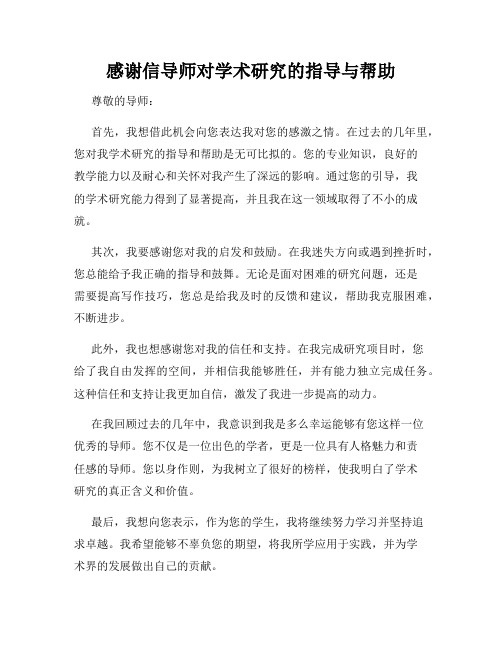 感谢信导师对学术研究的指导与帮助

尊敬的导师：

首先，我想借此机会向您表达我对您的感激之情。在过去的几年里，您对我学术研究的指导和帮助是无可比拟的。您的专业知识，良好的教学能力以及耐心和关怀对我产生了深远的影响。通过您的引导，我的学术研究能力得到了显著提高，并且我在这一领域取得了不小的成就。

其次，我要感谢您对我的启发和鼓励。在我迷失方向或遇到挫折时，您总能给予我正确的指导和鼓舞。无论是面对困难的研究问题，还是需要提高写作技巧，您总是给我及时的反馈和建议，帮助我克服困难，不断进步。

此外，我也想感谢您对我的信任和支持。在我完成研究项目时，您给了我自由发挥的空间，并相信我能够胜任，并有能力独立完成任务。这种信任和支持让我更加自信，激发了我进一步提高的动力。

在我回顾过去的几年中，我意识到我是多么幸运能够有您这样一位优秀的导师。您不仅是一位出色的学者，更是一位具有人格魅力和责任感的导师。您以身作则，为我树立了很好的榜样，使我明白了学术研究的真正含义和价值。

最后，我想向您表示，作为您的学生，我将继续努力学习并坚持追求卓越。我希望能够不辜负您的期望，将我所学应用于实践，并为学术界的发展做出自己的贡献。